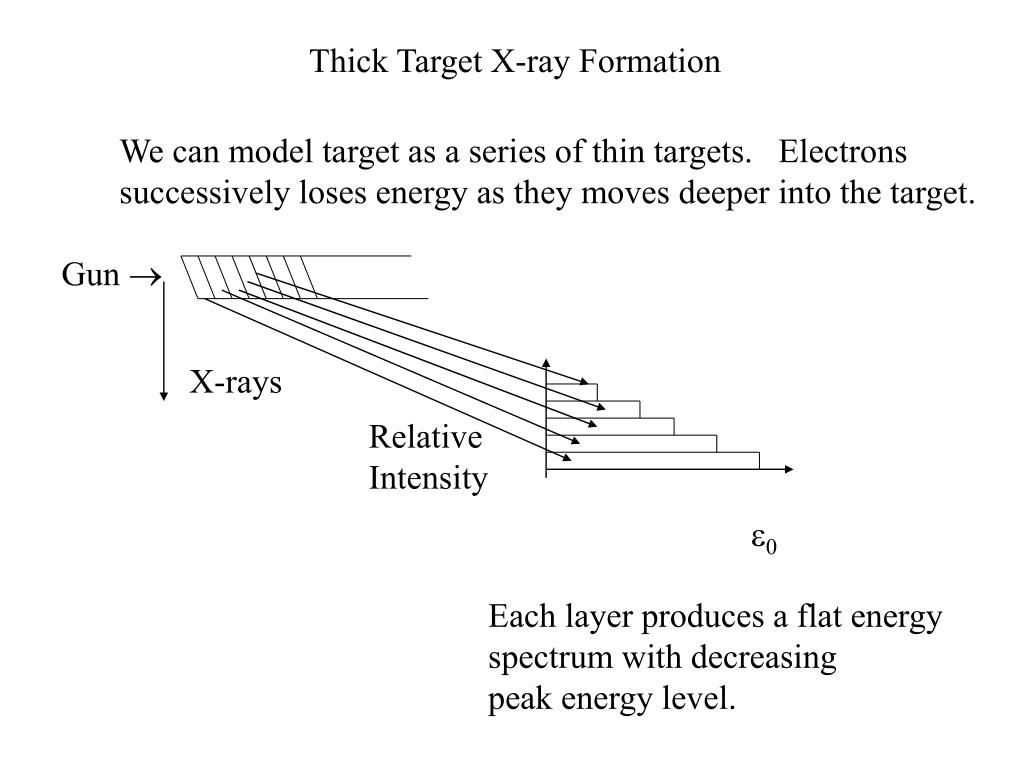 Thick Target X-ray Formation

We can model target as a series of thin targets. Electrons successively loses energy as they moves deeper into the target.

Gun $\rightarrow$

X-rays

Relative Intensity

$\varepsilon_0$

Each layer produces a flat energy spectrum with decreasing peak energy level.